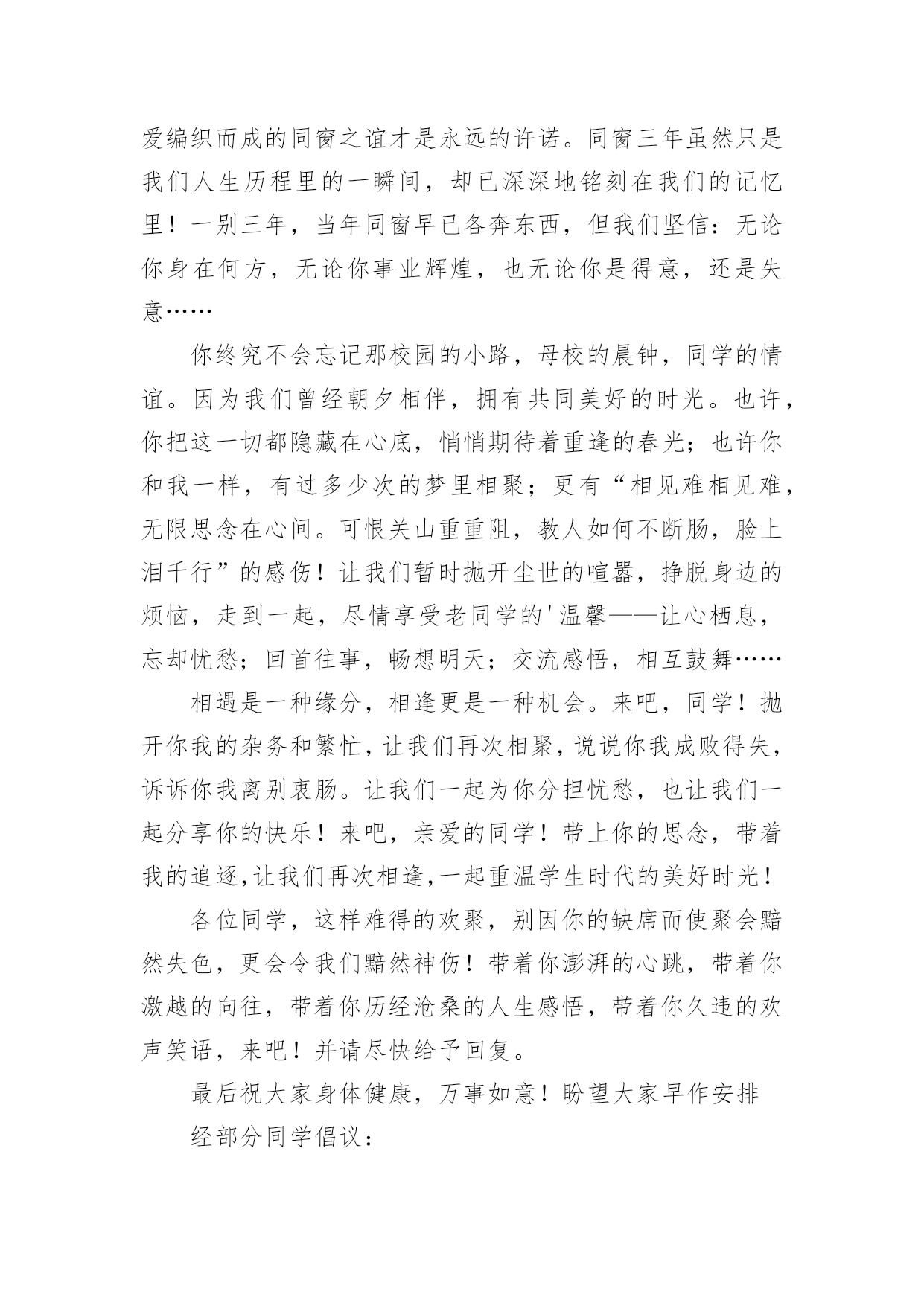 爱编织而成的同窗之谊才是永远的许诺。同窗三年虽然只是我们人生历程里的一瞬间，却已深深地铭刻在我们的记忆里！一别三年，当年同窗早已各奔东西，但我们坚信：无论你身在何方，无论你事业辉煌，也无论你是得意，还是失意……

你终究不会忘记那校园的小路，母校的晨钟，同学的情谊。因为我们曾经朝夕相伴，拥有共同美好的时光。也许，你把这一切都隐藏在心底，悄悄期待着重逢的春光；也许你和我一样，有过多少次的梦里相聚；更有“相见难相见难，无限思念在心间。可恨关山重重阻，教人如何不断肠，脸上泪千行”的感伤！让我们暂时抛开尘世的喧嚣，挣脱身边的烦恼，走到一起，尽情享受老同学的'温馨——让心栖息，忘却忧愁；回首往事，畅想明天；交流感悟，相互鼓舞……

相遇是一种缘分，相逢更是一种机会。来吧，同学！抛开你我的杂务和繁忙，让我们再次相聚，说说你我成败得失，诉诉你我离别衷肠。让我们一起为你分担忧愁，也让我们一起分享你的快乐！来吧，亲爱的同学！带上你的思念，带着我的追逐，让我们再次相逢，一起重温学生时代的美好时光！

各位同学，这样难得的欢聚，别因你的缺席而使聚会黯然失色，更会令我们黯然神伤！带着你澎湃的心跳，带着你激越的向往，带着你历经沧桑的人生感悟，带着你久违的欢声笑语，来吧！并请尽快给予回复。

最后祝大家身体健康，万事如意！盼望大家早作安排

经部分同学倡议：